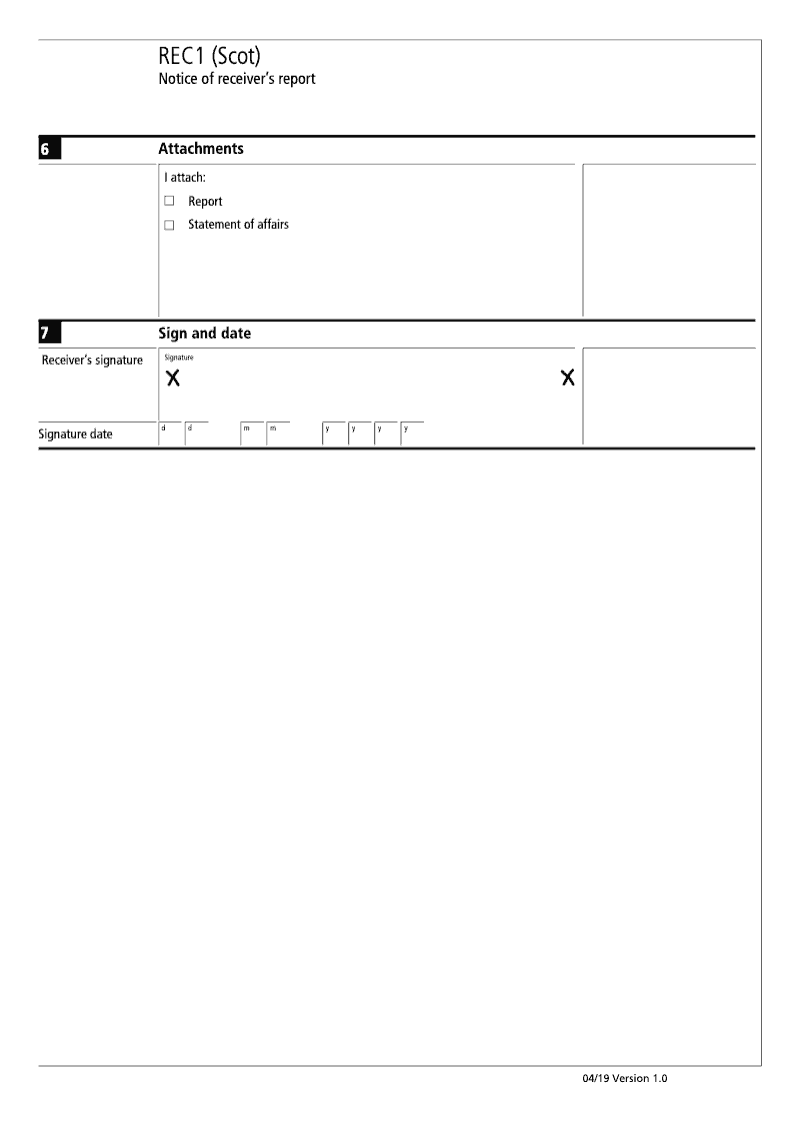 REC1 (Scot)
Notice of receiver's report

6 Attachments

I attach:
☐ Report
☐ Statement of affairs

7 Sign and date

Receiver's signature
Signature
X X

Signature date
d d m m y y y y

04/19 Version 1.0